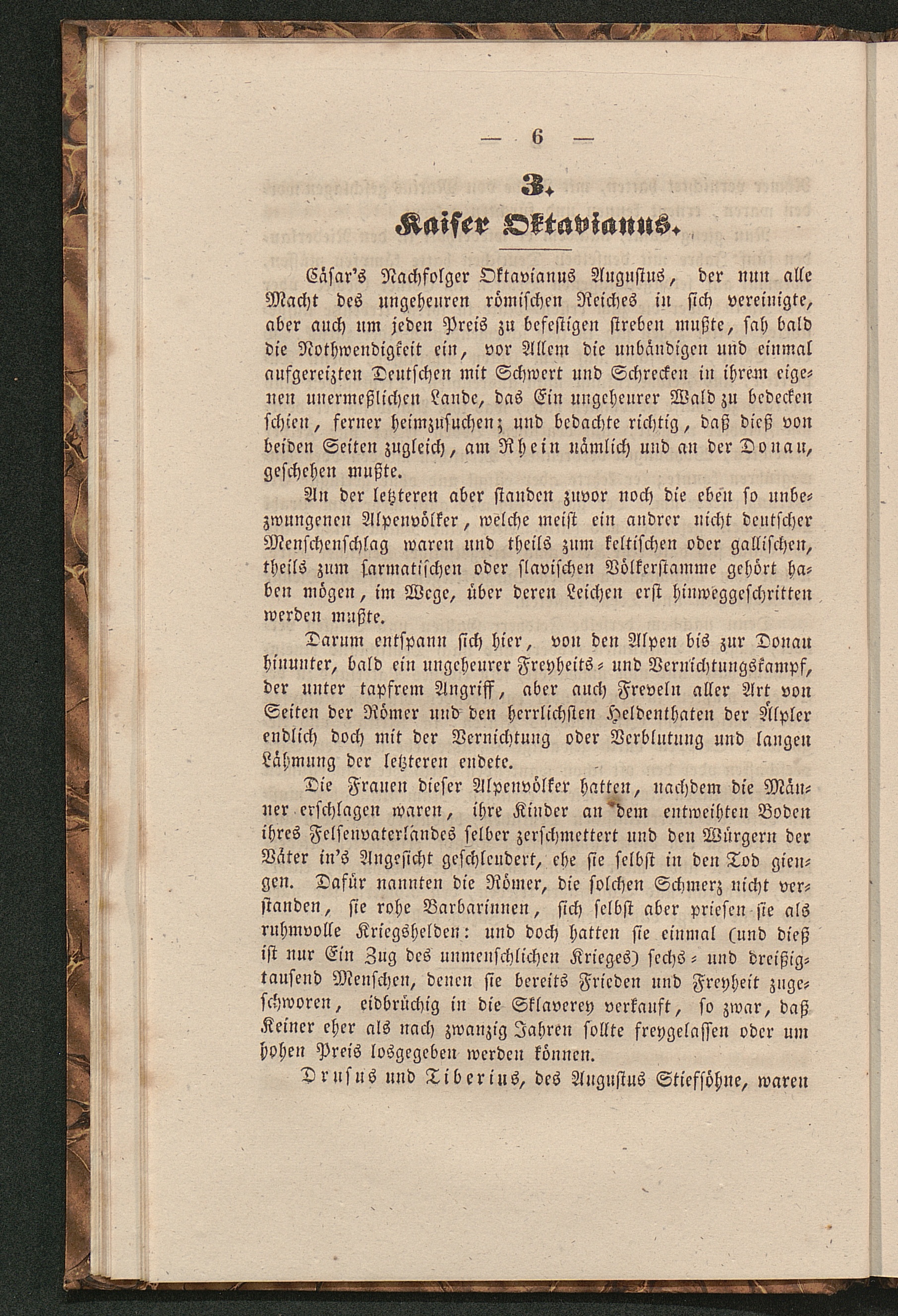 — 6 —

3.

Kaiser Oktavianus.

Cäsar's Nachfolger Oktavianus Augustus, der nun alle Macht des ungeheuren römischen Reiches in sich vereinigte, aber auch um jeden Preis zu befestigen streben mußte, sah bald die Nothwendigkeit ein, vor Allem die unbändigen und einmal aufgereizten Deutschen mit Schwert und Schrecken in ihrem eigenen unermeßlichen Lande, das Ein ungeheurer Wald zu bedecken schien, ferner heimzusuchen; und bedachte richtig, daß dieß von beiden Seiten zugleich, am Rhein nämlich und an der Donau, geschehen mußte.

An der letzteren aber standen zuvor noch die eben so unbezwungenen Alpenvölker, welche meist ein andrer nicht deutscher Menschenschlag waren und theils zum keltischen oder gallischen, theils zum sarmatischen oder slavischen Völkerstamme gehört haben mögen, im Wege, über deren Leichen erst hinweggeschritten werden mußte.

Darum entspann sich hier, von den Alpen bis zur Donau hinunter, bald ein ungeheurer Freyheits- und Vernichtungskampf, der unter tapfrem Angriff, aber auch Freveln aller Art von Seiten der Römer und den herrlichsten Heldenthaten der Älpler endlich doch mit der Vernichtung oder Verblutung und langen Lähmung der letzteren endete.

Die Frauen dieser Alpenvölker hatten, nachdem die Männer erschlagen waren, ihre Kinder an dem entweihten Boden ihres Felsenvaterlandes selber zerschmettert und den Würgern der Väter in's Angesicht geschleudert, ehe sie selbst in den Tod giengen. Dafür nannten die Römer, die solchen Schmerz nicht verstanden, sie rohe Barbarinnen, sich selbst aber priesen sie als ruhmvolle Kriegshelden: und doch hatten sie einmal (und dieß ist nur Ein Zug des unmenschlichen Krieges) sechs- und dreißigtausend Menschen, denen sie bereits Frieden und Freyheit zugeschworen, eidbrüchig in die Sklaverey verkauft, so zwar, daß Keiner eher als nach zwanzig Jahren sollte freygelassen oder um hohen Preis losgegeben werden können.

Drusus und Tiberius, des Augustus Stiefsöhne, waren